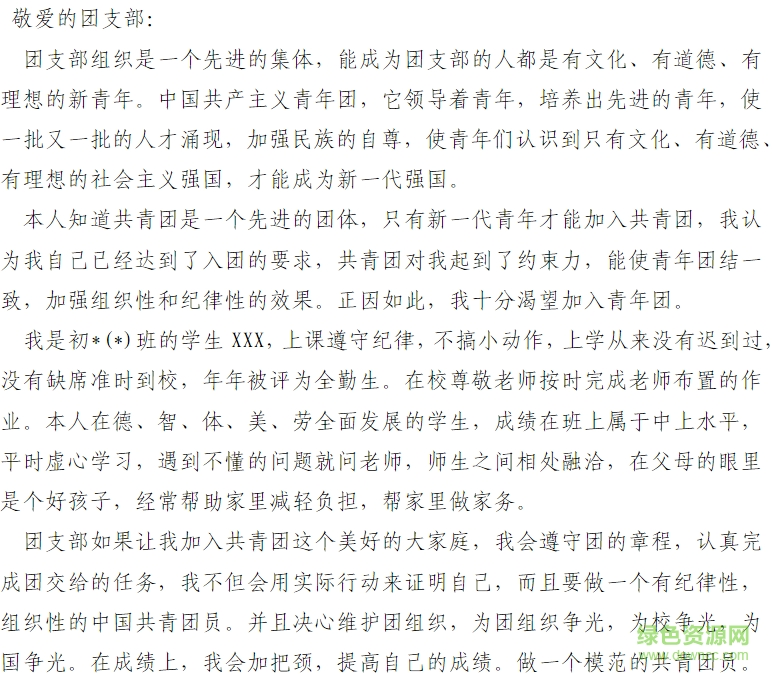 敬爱的团支部:

团支部组织是一个先进的集体，能成为团支部的人都是有文化、有道德、有理想的新青年。中国共产主义青年团，它领导着青年，培养出先进的青年，使一批又一批的人才涌现，加强民族的自尊，使青年们认识到只有文化、有道德、有理想的社会主义强国，才能成为新一代强国。

本人知道共青团是一个先进的团体，只有新一代青年才能加入共青团，我认为我自己已经达到了入团的要求，共青团对我起到了约束力，能使青年团结一致，加强组织性和纪律性的效果。正因如此，我十分渴望加入青年团。

我是初*(*)班的学生 XXX，上课遵守纪律，不搞小动作，上学从来没有迟到过，没有缺席准时到校，年年被评为全勤生。在校尊敬老师按时完成老师布置的作业。本人在德、智、体、美、劳全面发展的学生，成绩在班上属于中上水平，平时虚心学习，遇到不懂的问题就问老师，师生之间相处融洽，在父母的眼里是个好孩子，经常帮助家里减轻负担，帮家里做家务。

团支部如果让我加入共青团这个美好的大家庭，我会遵守团的章程，认真完成团交给的任务，我不但会用实际行动来证明自己，而且要做一个有纪律性，组织性的中国共青团员。并且决心维护团组织，为团组织争光，为校争光，为国争光。在成绩上，我会加把颈，提高自己的成绩。做一个模范的共青团员。

绿色资源网